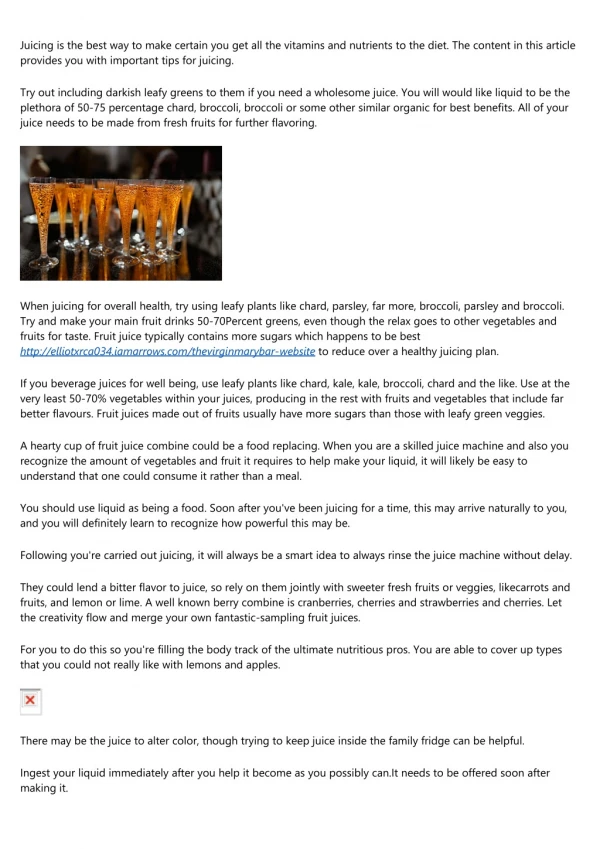 Juicing is the best way to make certain you get all the vitamins and nutrients to the diet. The content in this article provides you with important tips for juicing.

Try out including darkish leafy greens to them if you need a wholesome juice. You will would like liquid to be the plethora of 50-75 percentage chard, broccoli, broccoli or some other similar organic for best benefits. All of your juice needs to be made from fresh fruits for further flavoring.

When juicing for overall health, try using leafy plants like chard, parsley, far more, broccoli, parsley and broccoli. Try and make your main fruit drinks 50-70Percent greens, even though the relax goes to other vegetables and fruits for taste. Fruit juice typically contains more sugars which happens to be best http://elliotxrca034.iamarrows.com/thevirginmarybar-website to reduce over a healthy juicing plan.

If you beverage juices for well being, use leafy plants like chard, kale, kale, broccoli, chard and the like. Use at the very least 50-70% vegetables within your juices, producing in the rest with fruits and vegetables that include far better flavours. Fruit juices made out of fruits usually have more sugars than those with leafy green veggies.

A hearty cup of fruit juice combine could be a food replacing. When you are a skilled juice machine and also you recognize the amount of vegetables and fruit it requires to help make your liquid, it will likely be easy to understand that one could consume it rather than a meal.

You should use liquid as being a food. Soon after you've been juicing for a time, this may arrive naturally to you, and you will definitely learn to recognize how powerful this may be.

Following you're carried out juicing, it will always be a smart idea to always rinse the juice machine without delay.

They could lend a bitter flavor to juice, so rely on them jointly with sweeter fresh fruits or veggies, likecarrots and fruits, and lemon or lime. A well known berry combine is cranberries, cherries and strawberries and cherries. Let the creativity flow and merge your own fantastic-sampling fruit juices.

For you to do this so you're filling the body track of the ultimate nutritious pros. You are able to cover up types that you could not really like with lemons and apples.

There may be the juice to alter color, though trying to keep juice inside the family fridge can be helpful.

Ingest your liquid immediately after you help it become as you possibly can.It needs to be offered soon after making it.